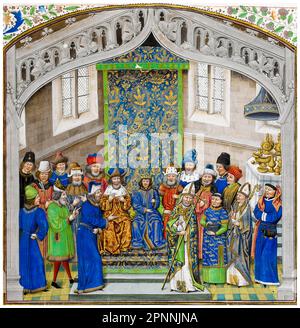 alamy

alamy - 2PNNJNA